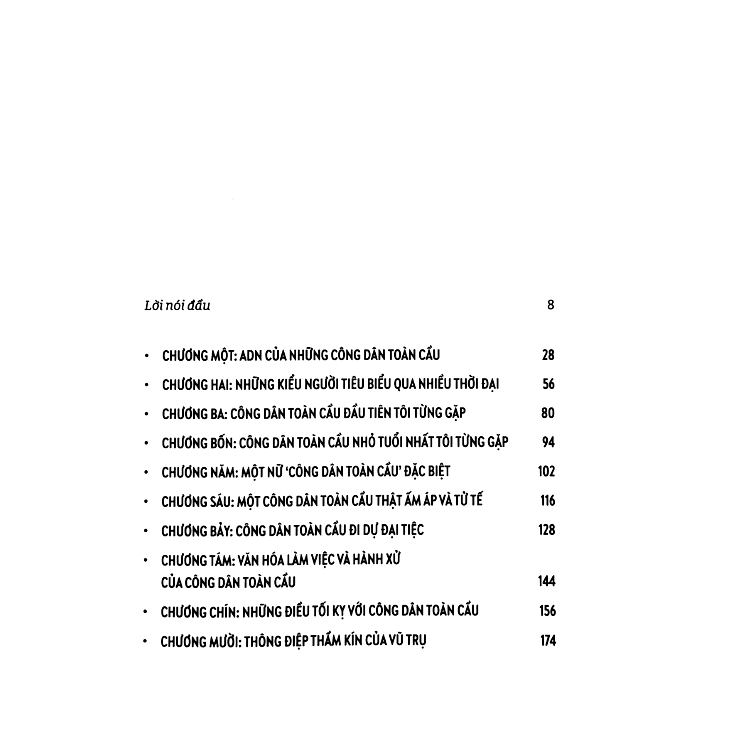 Lời nói đầu 8

• CHƯƠNG MỘT: ADN CỦA NHỮNG CÔNG DÂN TOÀN CẦU 28

• CHƯƠNG HAI: NHỮNG KIỂU NGƯỜI TIÊU BIỂU QUA NHIỀU THỜI ĐẠI 56

• CHƯƠNG BA: CÔNG DÂN TOÀN CẦU ĐẦU TIÊN TÔI TỪNG GẶP 80

• CHƯƠNG BỐN: CÔNG DÂN TOÀN CẦU NHỎ TUỔI NHẤT TÔI TỪNG GẶP 94

• CHƯƠNG NĂM: MỘT NỮ 'CÔNG DÂN TOÀN CẦU' ĐẶC BIỆT 102

• CHƯƠNG SÁU: MỘT CÔNG DÂN TOÀN CẦU THẬT ẤM ÁP VÀ TỬ TẾ 116

• CHƯƠNG BẢY: CÔNG DÂN TOÀN CẦU ĐI DỰ ĐẠI TIỆC 128

• CHƯƠNG TÁM: VĂN HÓA LÀM VIỆC VÀ HÀNH XỬ CỦA CÔNG DÂN TOÀN CẦU 144

• CHƯƠNG CHÍN: NHỮNG ĐIỀU TỐI KỴ VỚI CÔNG DÂN TOÀN CẦU 156

• CHƯƠNG MƯỜI: THÔNG ĐIỆP THẦM KÍN CỦA VŨ TRỤ 174